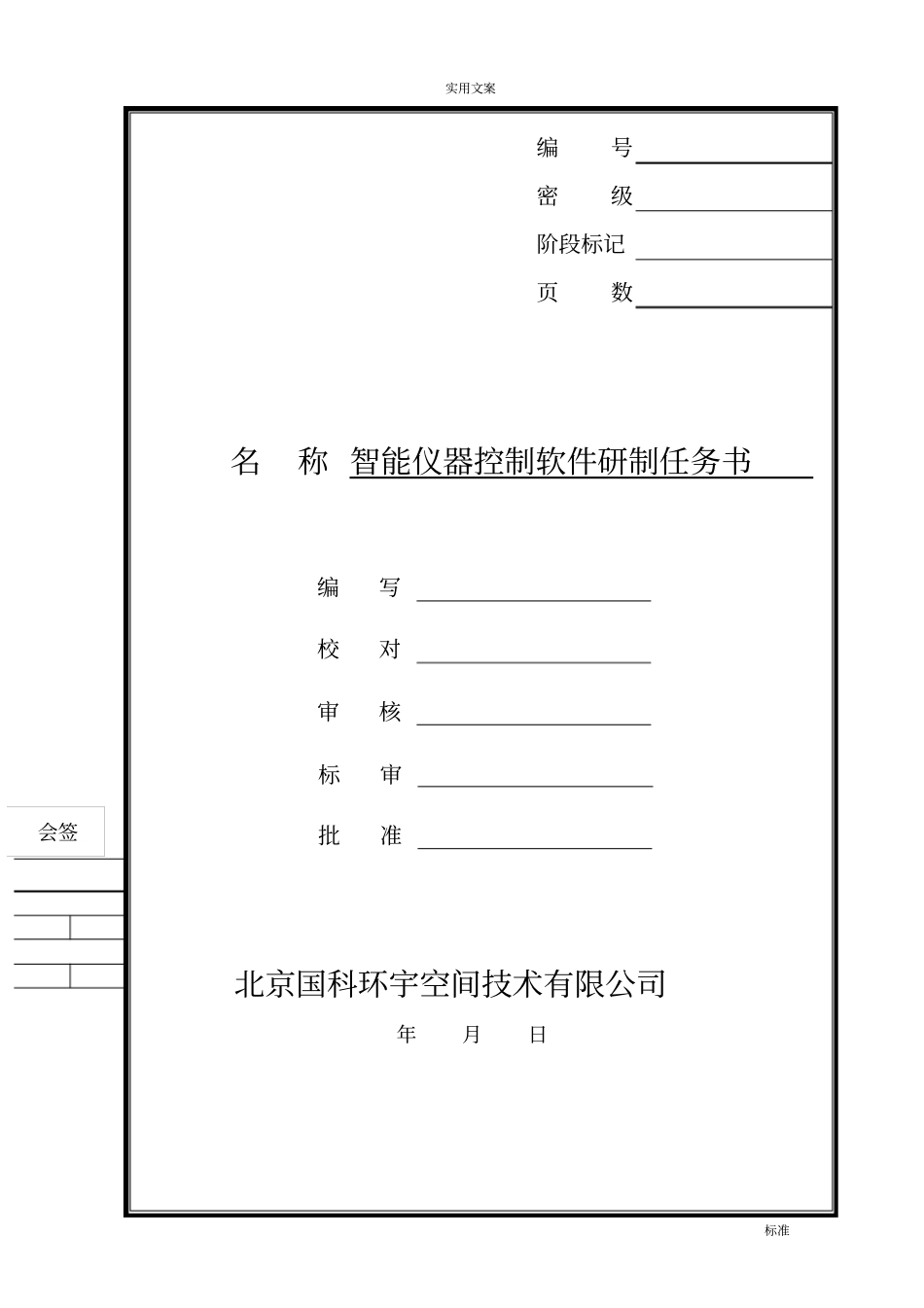 实用文案

编　　号

密　　级

阶段标记

页　　数

名　称　智能仪器控制软件研制任务书

编　　写

校　　对

审　　核

标　　审

批　　准

会签

北京国科环宇空间技术有限公司

年　　月　　日

标准